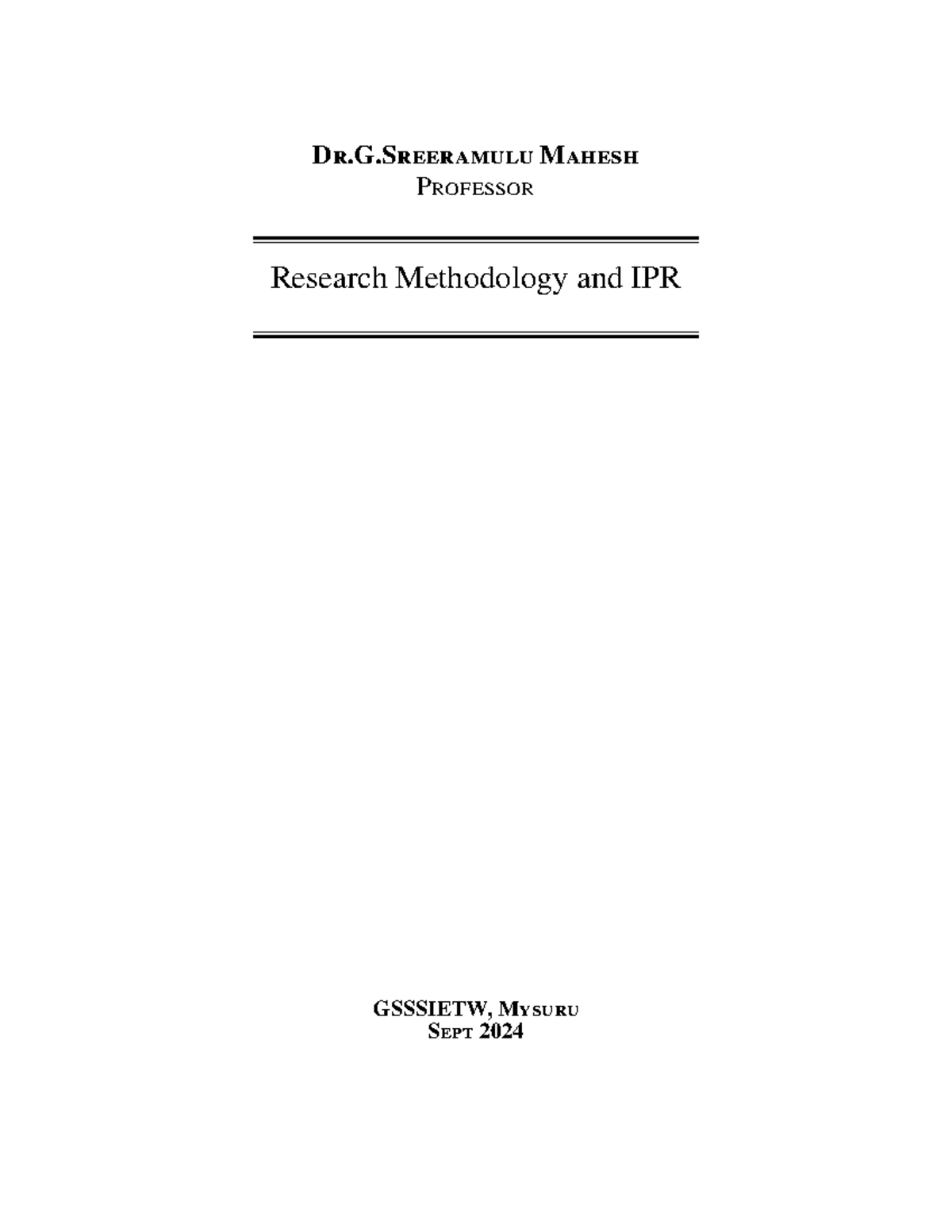 Dr.G.Sreeramulu Mahesh
Professor

Research Methodology and IPR

GSSSIETW, Mysuru
Sept 2024